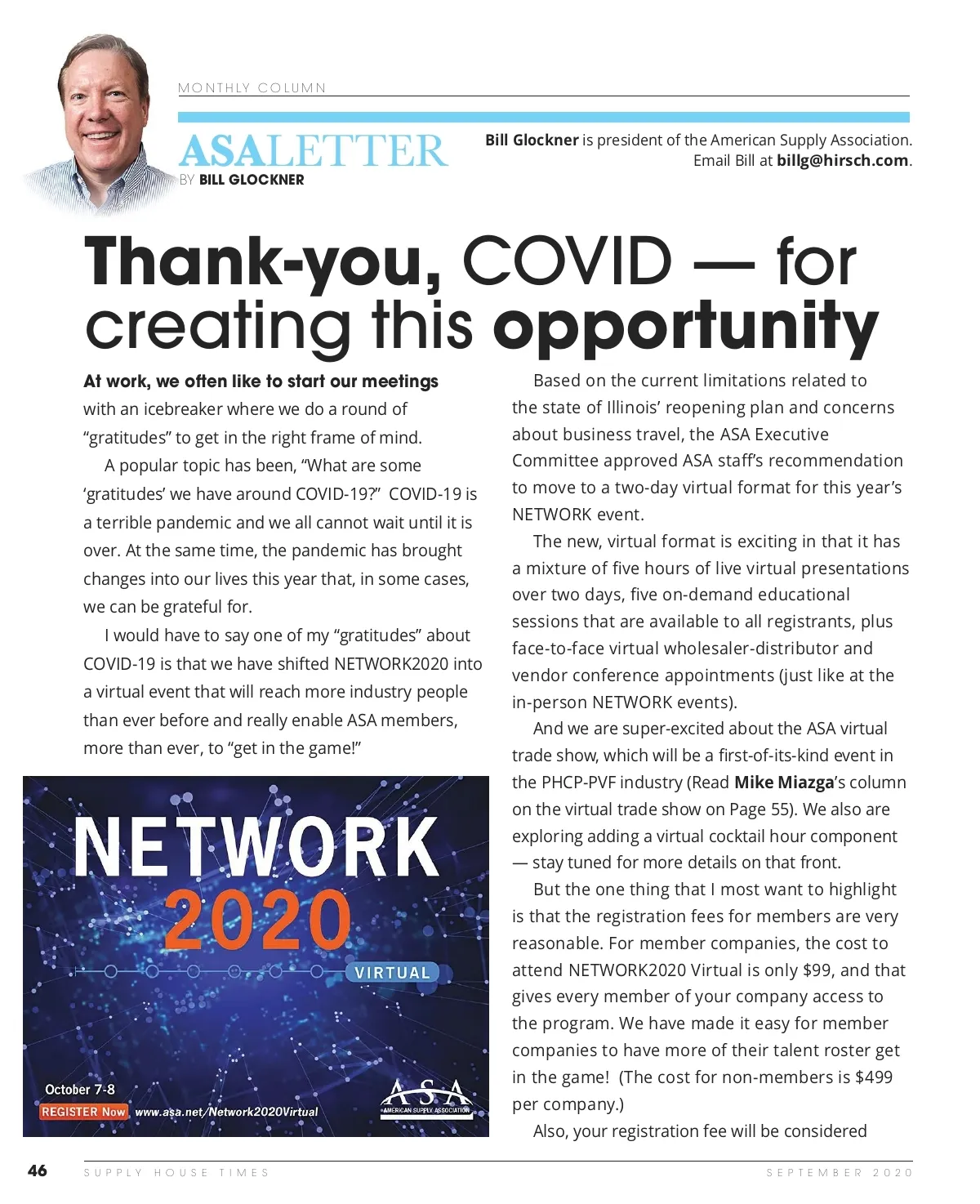 MONTHLY COLUMN

ASALETTER
BY BILL GLOCKNER

Bill Glockner is president of the American Supply Association. Email Bill at billg@hirsch.com.

Thank-you, COVID — for creating this opportunity

At work, we often like to start our meetings with an icebreaker where we do a round of "gratitudes" to get in the right frame of mind.

A popular topic has been, "What are some 'gratitudes' we have around COVID-19?" COVID-19 is a terrible pandemic and we all cannot wait until it is over. At the same time, the pandemic has brought changes into our lives this year that, in some cases, we can be grateful for.

I would have to say one of my "gratitudes" about COVID-19 is that we have shifted NETWORK2020 into a virtual event that will reach more industry people than ever before and really enable ASA members, more than ever, to "get in the game!"

NETWORK 2020 VIRTUAL
October 7-8
REGISTER Now www.asa.net/Network2020Virtual
ASA AMERICAN SUPPLY ASSOCIATION

Based on the current limitations related to the state of Illinois' reopening plan and concerns about business travel, the ASA Executive Committee approved ASA staff's recommendation to move to a two-day virtual format for this year's NETWORK event.

The new, virtual format is exciting in that it has a mixture of five hours of live virtual presentations over two days, five on-demand educational sessions that are available to all registrants, plus face-to-face virtual wholesaler-distributor and vendor conference appointments (just like at the in-person NETWORK events).

And we are super-excited about the ASA virtual trade show, which will be a first-of-its-kind event in the PHCP-PVF industry (Read Mike Miazga's column on the virtual trade show on Page 55). We also are exploring adding a virtual cocktail hour component — stay tuned for more details on that front.

But the one thing that I most want to highlight is that the registration fees for members are very reasonable. For member companies, the cost to attend NETWORK2020 Virtual is only $99, and that gives every member of your company access to the program. We have made it easy for member companies to have more of their talent roster get in the game! (The cost for non-members is $499 per company.)

Also, your registration fee will be considered

46 SUPPLY HOUSE TIMES SEPTEMBER 2020